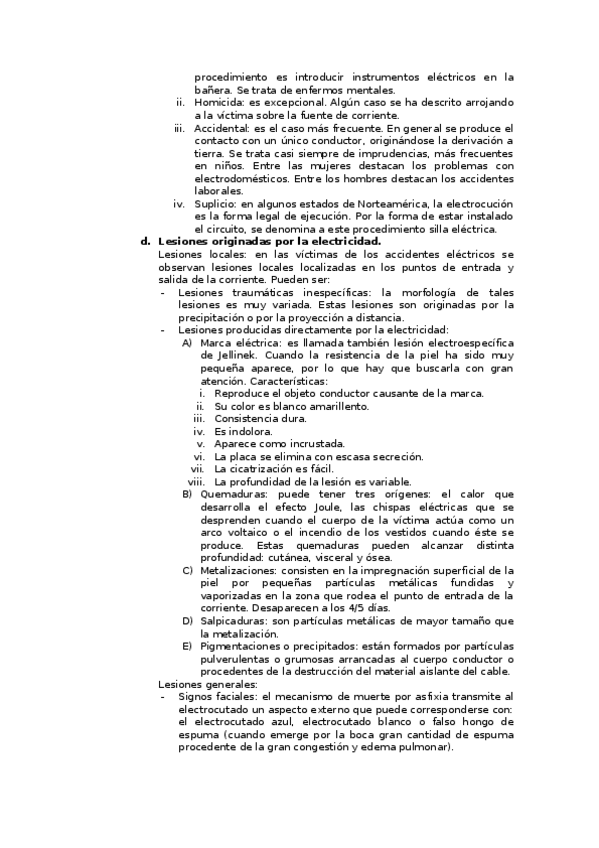 procedimiento es introducir instrumentos eléctricos en la bañera. Se trata de enfermos mentales.
ii. Homicida: es excepcional. Algún caso se ha descrito arrojando a la víctima sobre la fuente de corriente.
iii. Accidental: es el caso más frecuente. En general se produce el contacto con un único conductor, originándose la derivación a tierra. Se trata casi siempre de imprudencias, más frecuentes en niños. Entre las mujeres destacan los problemas con electrodomésticos. Entre los hombres destacan los accidentes laborales.
iv. Suplicio: en algunos estados de Norteamérica, la electrocución es la forma legal de ejecución. Por la forma de estar instalado el circuito, se denomina a este procedimiento silla eléctrica.
d. Lesiones originadas por la electricidad.
Lesiones locales: en las víctimas de los accidentes eléctricos se observan lesiones locales localizadas en los puntos de entrada y salida de la corriente. Pueden ser:
- Lesiones traumáticas inespecíficas: la morfología de tales lesiones es muy variada. Estas lesiones son originadas por la precipitación o por la proyección a distancia.
- Lesiones producidas directamente por la electricidad:
A) Marca eléctrica: es llamada también lesión electroespecífica de Jellinek. Cuando la resistencia de la piel ha sido muy pequeña aparece, por lo que hay que buscarla con gran atención. Características:
i. Reproduce el objeto conductor causante de la marca.
ii. Su color es blanco amarillento.
iii. Consistencia dura.
iv. Es indolora.
v. Aparece como incrustada.
vi. La placa se elimina con escasa secreción.
vii. La cicatrización es fácil.
viii. La profundidad de la lesión es variable.
B) Quemaduras: puede tener tres orígenes: el calor que desarrolla el efecto Joule, las chispas eléctricas que se desprenden cuando el cuerpo de la víctima actúa como un arco voltaico o el incendio de los vestidos cuando éste se produce. Estas quemaduras pueden alcanzar distinta profundidad: cutánea, visceral y ósea.
C) Metalizaciones: consisten en la impregnación superficial de la piel por pequeñas partículas metálicas fundidas y vaporizadas en la zona que rodea el punto de entrada de la corriente. Desaparecen a los 4/5 días.
D) Salpicaduras: son partículas metálicas de mayor tamaño que la metalización.
E) Pigmentaciones o precipitados: están formados por partículas pulverulentas o grumosas arrancadas al cuerpo conductor o procedentes de la destrucción del material aislante del cable.
Lesiones generales:
- Signos faciales: el mecanismo de muerte por asfixia transmite al electrocutado un aspecto externo que puede corresponderse con: el electrocutado azul, electrocutado blanco o falso hongo de espuma (cuando emerge por la boca gran cantidad de espuma procedente de la gran congestión y edema pulmonar).